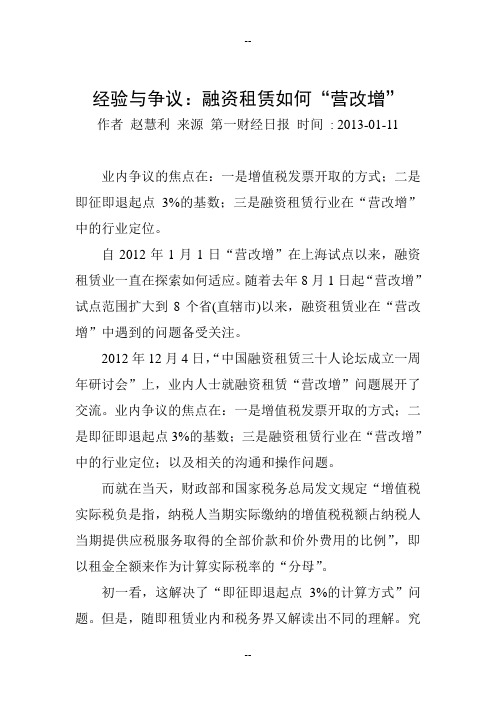 --

经验与争议：融资租赁如何“营改增”

作者 赵慧利 来源 第一财经日报 时间 : 2013-01-11

业内争议的焦点在：一是增值税发票开取的方式；二是即征即退起点 3%的基数；三是融资租赁行业在“营改增”中的行业定位。

自 2012 年 1 月 1 日“营改增”在上海试点以来，融资租赁业一直在探索如何适应。随着去年 8 月 1 日起“营改增”试点范围扩大到 8 个省(直辖市)以来，融资租赁业在“营改增”中遇到的问题备受关注。

2012 年 12 月 4 日，“中国融资租赁三十人论坛成立一周年研讨会”上，业内人士就融资租赁“营改增”问题展开了交流。业内争议的焦点在：一是增值税发票开取的方式；二是即征即退起点 3%的基数；三是融资租赁行业在“营改增”中的行业定位；以及相关的沟通和操作问题。

而就在当天，财政部和国家税务总局发文规定“增值税实际税负是指，纳税人当期实际缴纳的增值税税额占纳税人当期提供应税服务取得的全部价款和价外费用的比例”，即以租金全额来作为计算实际税率的“分母”。

初一看，这解决了“即征即退起点 3%的计算方式”问题。但是，随即租赁业内和税务界又解读出不同的理解。究

--